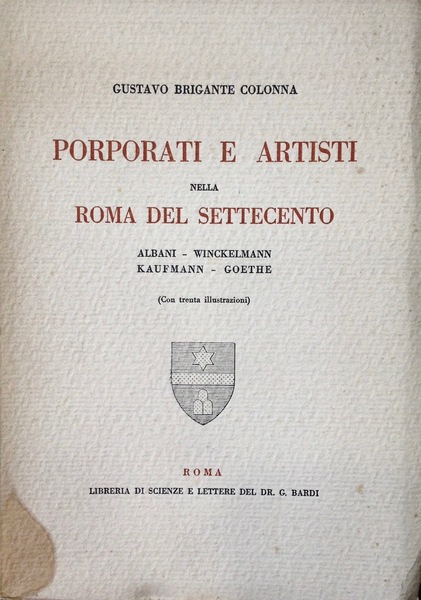 GUSTAVO BRIGANTE COLONNA

PORPORATI E ARTISTI

NELLA

ROMA DEL SETTECENTO

ALBANI - WINCKELMANN
KAUFMANN - GOETHE

(Con trenta illustrazioni)

ROMA

LIBRERIA DI SCIENZE E LETTERE DEL DR. G. BARDI